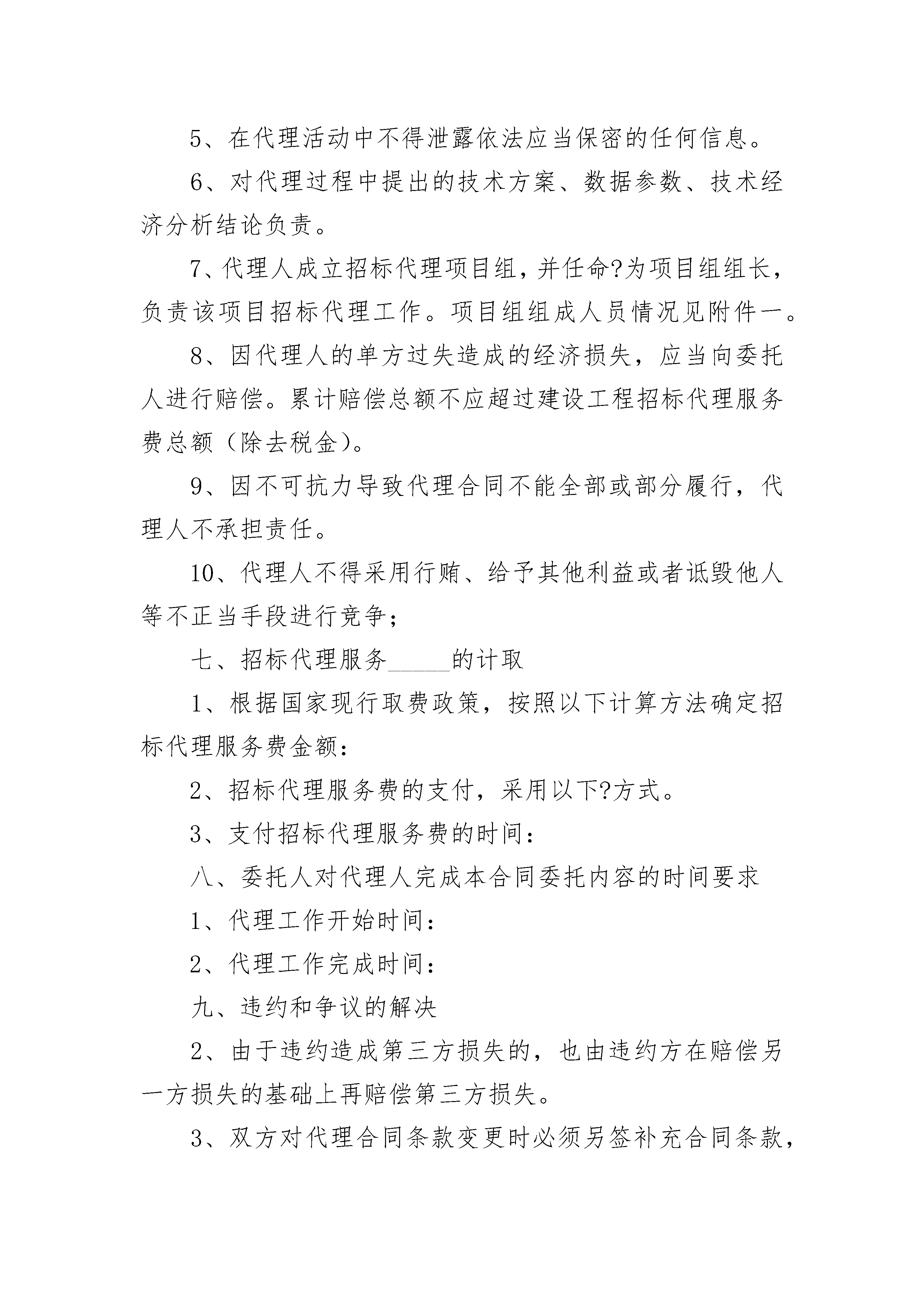 5、在代理活动中不得泄露依法应当保密的任何信息。

6、对代理过程中提出的技术方案、数据参数、技术经济分析结论负责。

7、代理人成立招标代理项目组，并任命?为项目组组长，负责该项目招标代理工作。项目组组成人员情况见附件一。

8、因代理人的单方过失造成的经济损失，应当向委托人进行赔偿。累计赔偿总额不应超过建设工程招标代理服务费总额（除去税金）。

9、因不可抗力导致代理合同不能全部或部分履行，代理人不承担责任。

10、代理人不得采用行贿、给予其他利益或者诋毁他人等不正当手段进行竞争；

七、招标代理服务_____的计取

1、根据国家现行取费政策，按照以下计算方法确定招标代理服务费金额：

2、招标代理服务费的支付，采用以下?方式。

3、支付招标代理服务费的时间：

八、委托人对代理人完成本合同委托内容的时间要求

1、代理工作开始时间：

2、代理工作完成时间：

九、违约和争议的解决

2、由于违约造成第三方损失的，也由违约方在赔偿另一方损失的基础上再赔偿第三方损失。

3、双方对代理合同条款变更时必须另签补充合同条款，